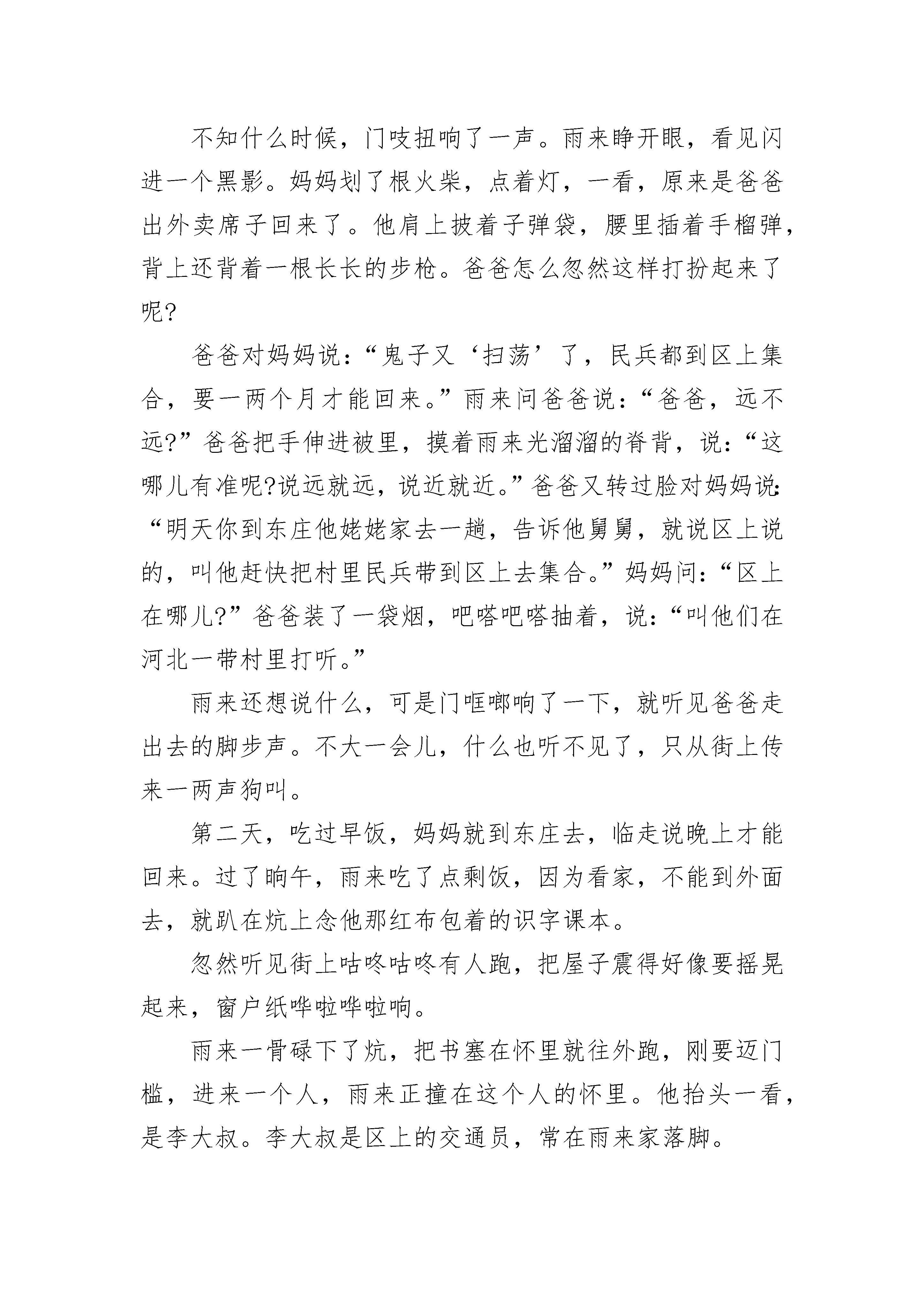 不知什么时候，门吱扭响了一声。雨来睁开眼，看见闪进一个黑影。妈妈划了根火柴，点着灯，一看，原来是爸爸出外卖席子回来了。他肩上披着子弹袋，腰里插着手榴弹，背上还背着一根长长的步枪。爸爸怎么忽然这样打扮起来了呢?

爸爸对妈妈说：“鬼子又‘扫荡’了，民兵都到区上集合，要一两个月才能回来。”雨来问爸爸说：“爸爸，远不远?”爸爸把手伸进被里，摸着雨来光溜溜的脊背，说：“这哪儿有准呢?说远就远，说近就近。”爸爸又转过脸对妈妈说：“明天你到东庄他姥姥家去一趟，告诉他舅舅，就说区上说的，叫他赶快把村里民兵带到区上去集合。”妈妈问：“区上在哪儿?”爸爸装了一袋烟，吧嗒吧嗒抽着，说：“叫他们在河北一带村里打听。”

雨来还想说什么，可是门哐啷响了一下，就听见爸爸走出去的脚步声。不大一会儿，什么也听不见了，只从街上传来一两声狗叫。

第二天，吃过早饭，妈妈就到东庄去，临走说晚上才能回来。过了晌午，雨来吃了点剩饭，因为看家，不能到外面去，就趴在炕上念他那红布包着的识字课本。

忽然听见街上咕咚咕咚有人跑，把屋子震得好像要摇晃起来，窗户纸哗啦哗啦响。

雨来一骨碌下了炕，把书塞在怀里就往外跑，刚要迈门槛，进来一个人，雨来正撞在这个人的怀里。他抬头一看，是李大叔。李大叔是区上的交通员，常在雨来家落脚。